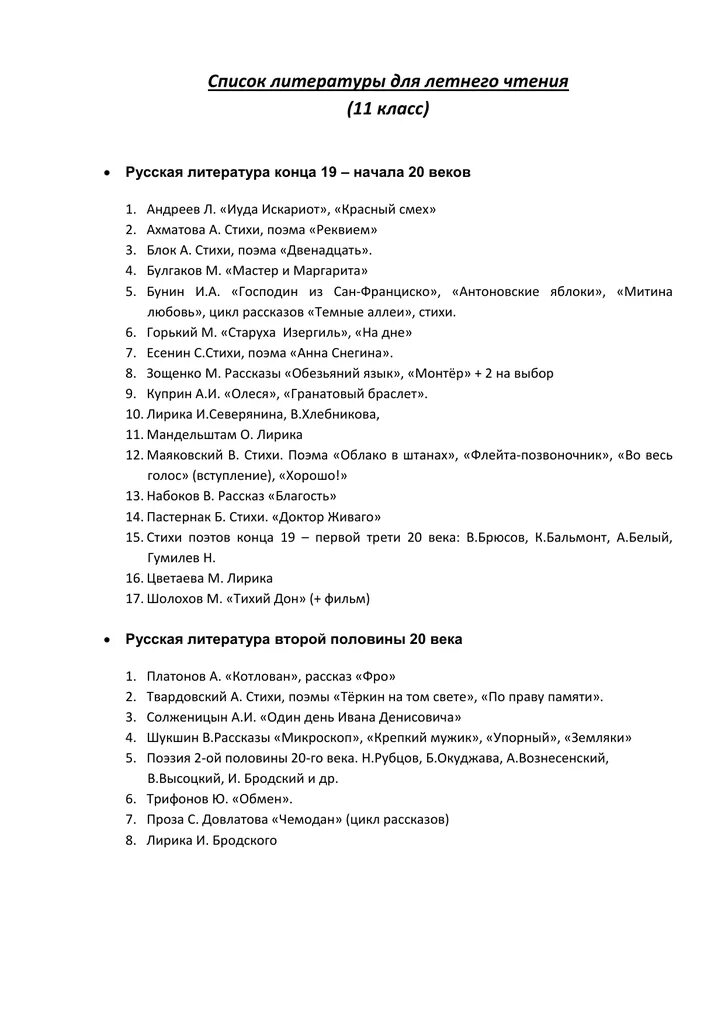 Список литературы для летнего чтения
(11 класс)

• Русская литература конца 19 – начала 20 веков

1. Андреев Л. «Иуда Искариот», «Красный смех»
2. Ахматова А. Стихи, поэма «Реквием»
3. Блок А. Стихи, поэма «Двенадцать».
4. Булгаков М. «Мастер и Маргарита»
5. Бунин И.А. «Господин из Сан-Франциско», «Антоновские яблоки», «Митина любовь», цикл рассказов «Темные аллеи», стихи.
6. Горький М. «Старуха Изергиль», «На дне»
7. Есенин С.Стихи, поэма «Анна Снегина».
8. Зощенко М. Рассказы «Обезьяний язык», «Монтёр» + 2 на выбор
9. Куприн А.И. «Олеся», «Гранатовый браслет».
10. Лирика И.Северянина, В.Хлебникова,
11. Мандельштам О. Лирика
12. Маяковский В. Стихи. Поэма «Облако в штанах», «Флейта-позвоночник», «Во весь голос» (вступление), «Хорошо!»
13. Набоков В. Рассказ «Благость»
14. Пастернак Б. Стихи. «Доктор Живаго»
15. Стихи поэтов конца 19 – первой трети 20 века: В.Брюсов, К.Бальмонт, А.Белый, Гумилев Н.
16. Цветаева М. Лирика
17. Шолохов М. «Тихий Дон» (+ фильм)

• Русская литература второй половины 20 века

1. Платонов А. «Котлован», рассказ «Фро»
2. Твардовский А. Стихи, поэмы «Тёркин на том свете», «По праву памяти».
3. Солженицын А.И. «Один день Ивана Денисовича»
4. Шукшин В.Рассказы «Микроскоп», «Крепкий мужик», «Упорный», «Земляки»
5. Поэзия 2-ой половины 20-го века. Н.Рубцов, Б.Окуджава, А.Вознесенский, В.Высоцкий, И. Бродский и др.
6. Трифонов Ю. «Обмен».
7. Проза С. Довлатова «Чемодан» (цикл рассказов)
8. Лирика И. Бродского